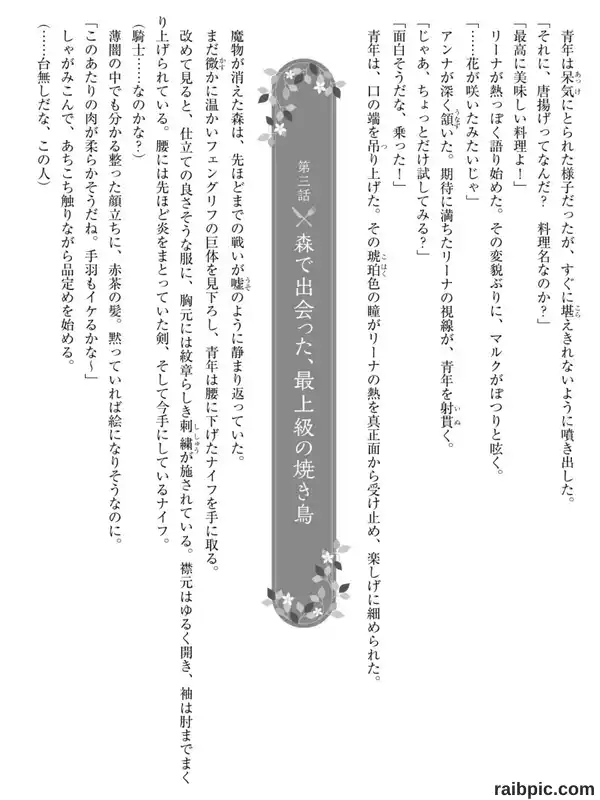 青年は呆気にとられた様子だったが、すぐに堪えきれないように噴き出した。

「それに、唐揚げってなんだ？　料理名なのか？」

「最高に美味しい料理よ！」

リーナが熱っぽく語り始めた。その変貌ぶりに、マルクがぽつりと呟く。

「……花が咲いたみたいじゃ」

アンナが深く頷いた。期待に満ちたリーナの視線が、青年を射貫く。

「じゃあ、ちょっとだけ試してみる？」

「面白そうだな、乗った！」

青年は、口の端を吊り上げた。その琥珀色の瞳がリーナの熱を真正面から受け止め、楽しげに細められた。

第三話

森で出会った、最上級の焼き鳥

魔物が消えた森は、先ほどまでの戦いが嘘のように静まり返っていた。

まだ微かに温かいフェングリフの巨体を見下ろし、青年は腰に下げたナイフを手に取る。

改めて見ると、仕立ての良さそうな服に、胸元には紋章らしき刺繍が施されている。襟元はゆるく開き、袖は肘までまくり上げられている。腰には先ほど炎をまとっていた剣、そして今手にしているナイフ。

（騎士……なのかな？）

薄闇の中でも分かる整った顔立ちに、赤茶の髪。黙っていれば絵になりそうなのに。

「このあたりの肉が柔らかそうだね。手羽もイケるかな～」

しゃがみこんで、あちこち触りながら品定めを始める。

（……台無しだな、この人）

raibpic.com